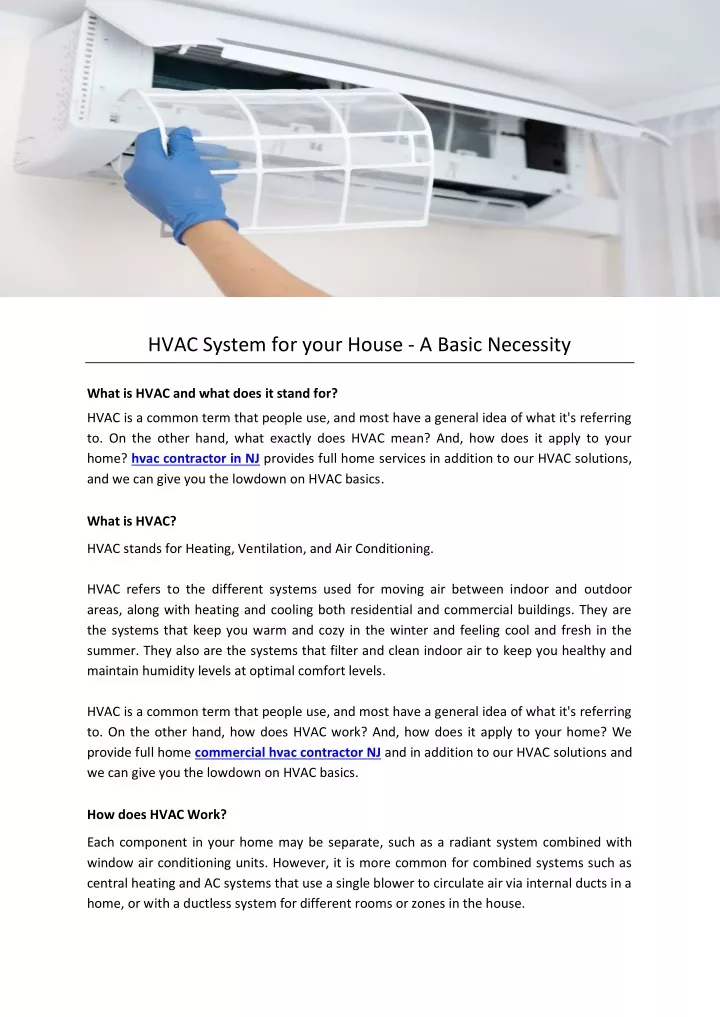 HVAC System for your House - A Basic Necessity

What is HVAC and what does it stand for?

HVAC is a common term that people use, and most have a general idea of what it's referring to. On the other hand, what exactly does HVAC mean? And, how does it apply to your home? hvac contractor in NJ provides full home services in addition to our HVAC solutions, and we can give you the lowdown on HVAC basics.

What is HVAC?

HVAC stands for Heating, Ventilation, and Air Conditioning.

HVAC refers to the different systems used for moving air between indoor and outdoor areas, along with heating and cooling both residential and commercial buildings. They are the systems that keep you warm and cozy in the winter and feeling cool and fresh in the summer. They also are the systems that filter and clean indoor air to keep you healthy and maintain humidity levels at optimal comfort levels.

HVAC is a common term that people use, and most have a general idea of what it's referring to. On the other hand, how does HVAC work? And, how does it apply to your home? We provide full home commercial hvac contractor NJ and in addition to our HVAC solutions and we can give you the lowdown on HVAC basics.

How does HVAC Work?

Each component in your home may be separate, such as a radiant system combined with window air conditioning units. However, it is more common for combined systems such as central heating and AC systems that use a single blower to circulate air via internal ducts in a home, or with a ductless system for different rooms or zones in the house.